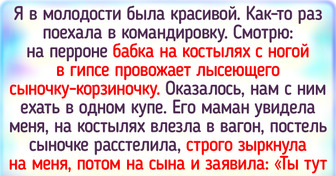 Я в молодости была красивой. Как-то раз поехала в командировку. Смотрю: на перроне бабка на костылях с ногой в гипсе провожает лысеющего сыночку-корзиночку. Оказалось, нам с ним ехать в одном купе. Его маман увидела меня, на костылях влезла в вагон, постель сыночке расстелила, строго зыркнула на меня, потом на сына и заявила: «Ты тут